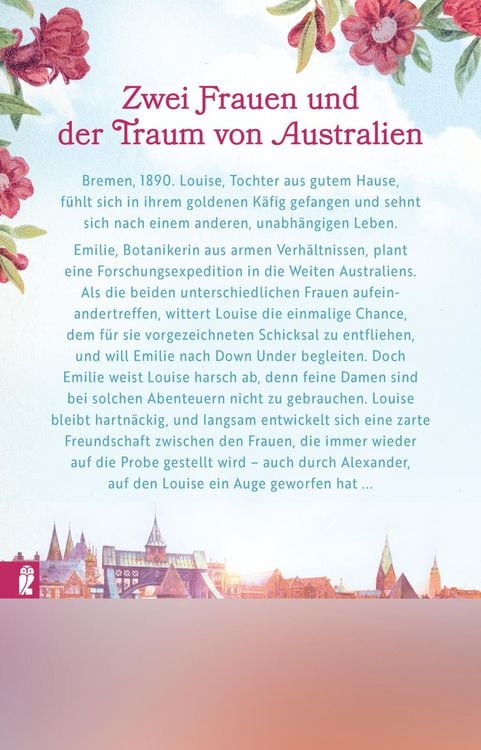 Zwei Frauen und der Traum von Australien

Bremen, 1890. Louise, Tochter aus gutem Hause, fühlt sich in ihrem goldenen Käfig gefangen und sehnt sich nach einem anderen, unabhängigen Leben.

Emilie, Botanikerin aus armen Verhältnissen, plant eine Forschungsexpedition in die Weiten Australiens. Als die beiden unterschiedlichen Frauen aufeinandertreffen, wittert Louise die einmalige Chance, dem für sie vorgezeichneten Schicksal zu entfliehen, und will Emilie nach Down Under begleiten. Doch Emilie weist Louise harsch ab, denn feine Damen sind bei solchen Abenteuern nicht zu gebrauchen. Louise bleibt hartnäckig, und langsam entwickelt sich eine zarte Freundschaft zwischen den Frauen, die immer wieder auf die Probe gestellt wird – auch durch Alexander, auf den Louise ein Auge geworfen hat ...